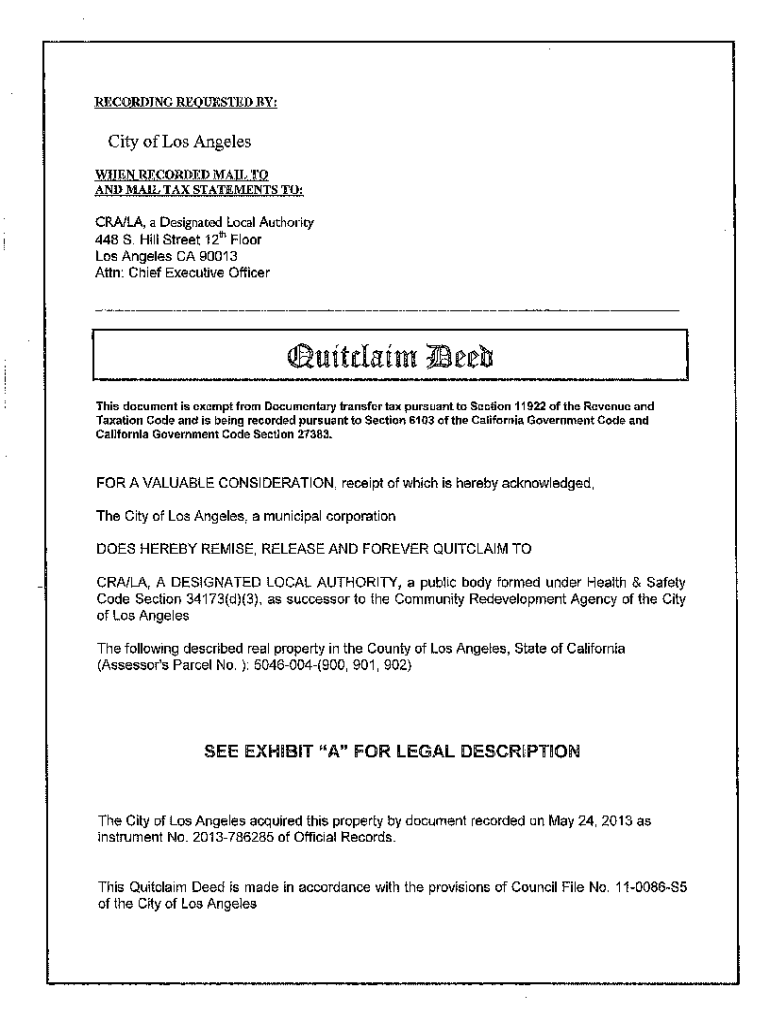 RECORDING REQUESTED BY:

City of Los Angeles

WHEN RECORDED MAIL TO
AND MAIL TAX STATEMENTS TO:

CRA/LA, a Designated Local Authority
448 S. Hill Street 12$^{th}$ Floor
Los Angeles CA 90013
Attn: Chief Executive Officer

Quitclaim Deed

This document is exempt from Documentary transfer tax pursuant to Section 11922 of the Revenue and Taxation Code and is being recorded pursuant to Section 6103 of the California Government Code and California Government Code Section 27383.

FOR A VALUABLE CONSIDERATION, receipt of which is hereby acknowledged,

The City of Los Angeles, a municipal corporation

DOES HEREBY REMISE, RELEASE AND FOREVER QUITCLAIM TO

CRA/LA, A DESIGNATED LOCAL AUTHORITY, a public body formed under Health & Safety Code Section 34173(d)(3), as successor to the Community Redevelopment Agency of the City of Los Angeles

The following described real property in the County of Los Angeles, State of California (Assessor's Parcel No. ): 5046-004-(900, 901, 902)

SEE EXHIBIT "A" FOR LEGAL DESCRIPTION

The City of Los Angeles acquired this property by document recorded on May 24, 2013 as instrument No. 2013-786285 of Official Records.

This Quitclaim Deed is made in accordance with the provisions of Council File No. 11-0086-S5 of the City of Los Angeles